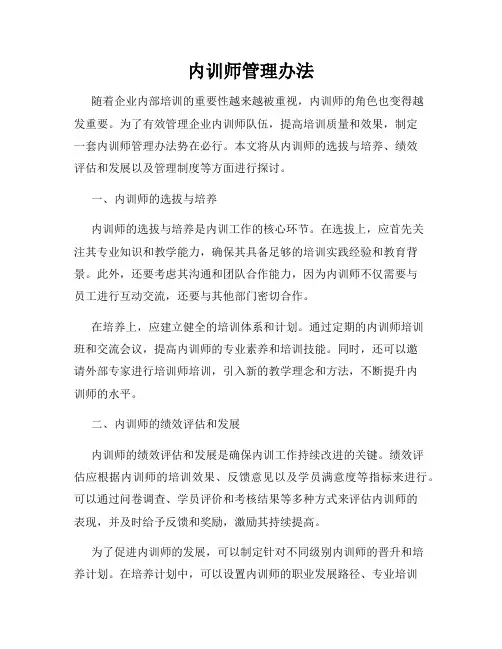 内训师管理办法

随着企业内部培训的重要性越来越被重视，内训师的角色也变得越发重要。为了有效管理企业内训师队伍，提高培训质量和效果，制定一套内训师管理办法势在必行。本文将从内训师的选拔与培养、绩效评估和发展以及管理制度等方面进行探讨。

一、内训师的选拔与培养

内训师的选拔与培养是内训工作的核心环节。在选拔上，应首先关注其专业知识和教学能力，确保其具备足够的培训实践经验和教育背景。此外，还要考虑其沟通和团队合作能力，因为内训师不仅需要与员工进行互动交流，还要与其他部门密切合作。

在培养上，应建立健全的培训体系和计划。通过定期的内训师培训班和交流会议，提高内训师的专业素养和培训技能。同时，还可以邀请外部专家进行培训师培训，引入新的教学理念和方法，不断提升内训师的水平。

二、内训师的绩效评估和发展

内训师的绩效评估和发展是确保内训工作持续改进的关键。绩效评估应根据内训师的培训效果、反馈意见以及学员满意度等指标来进行。可以通过问卷调查、学员评价和考核结果等多种方式来评估内训师的表现，并及时给予反馈和奖励，激励其持续提高。

为了促进内训师的发展，可以制定针对不同级别内训师的晋升和培养计划。在培养计划中，可以设置内训师的职业发展路径、专业培训